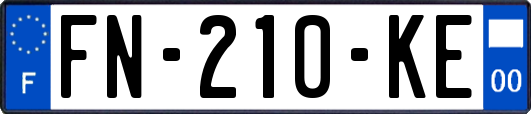 F

FN-210-KE

00